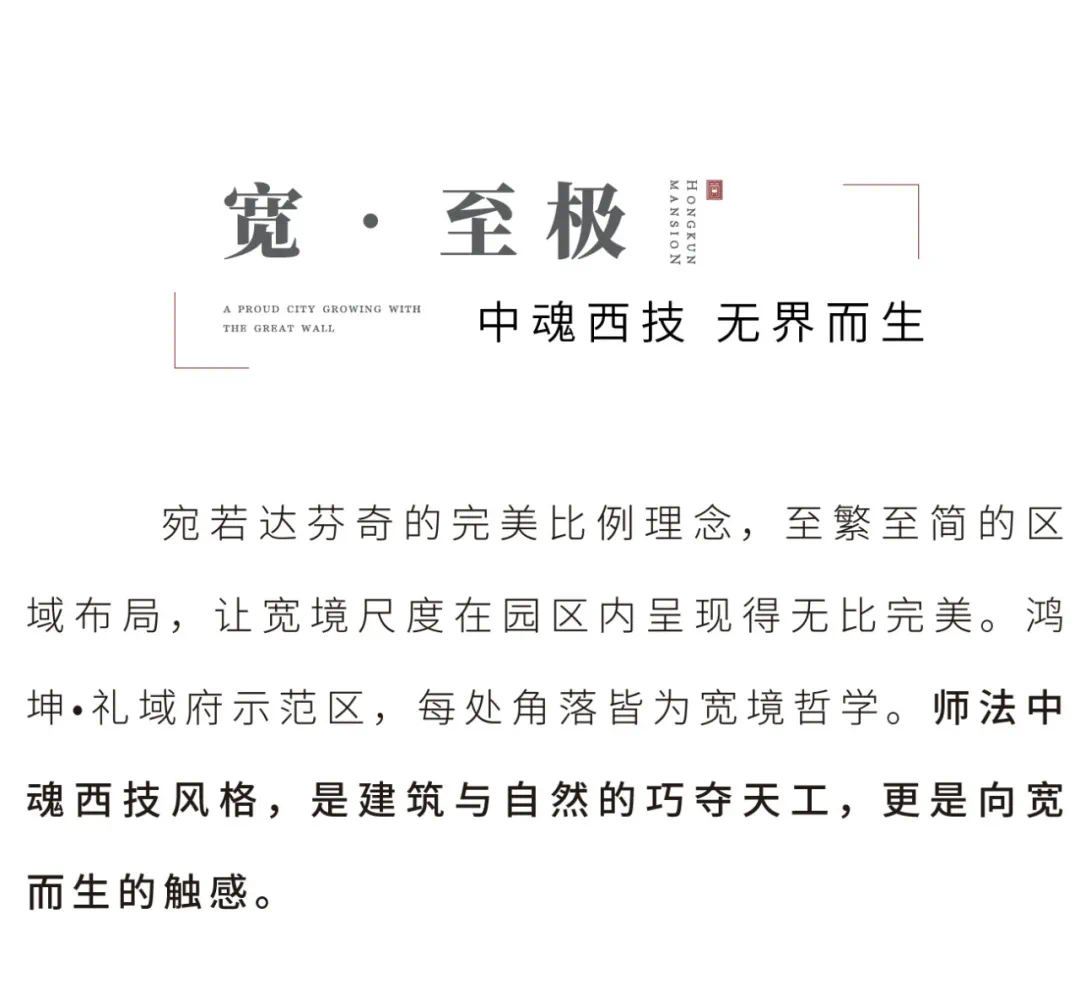 宽 · 至极

HONGKUN MANSION

A PROUD CITY GROWING WITH THE GREAT WALL

中魂西技 无界而生

宛若达芬奇的完美比例理念，至繁至简的区域布局，让宽境尺度在园区内呈现得无比完美。鸿坤•礼域府示范区，每处角落皆为宽境哲学。师法中魂西技风格，是建筑与自然的巧夺天工，更是向宽而生的触感。